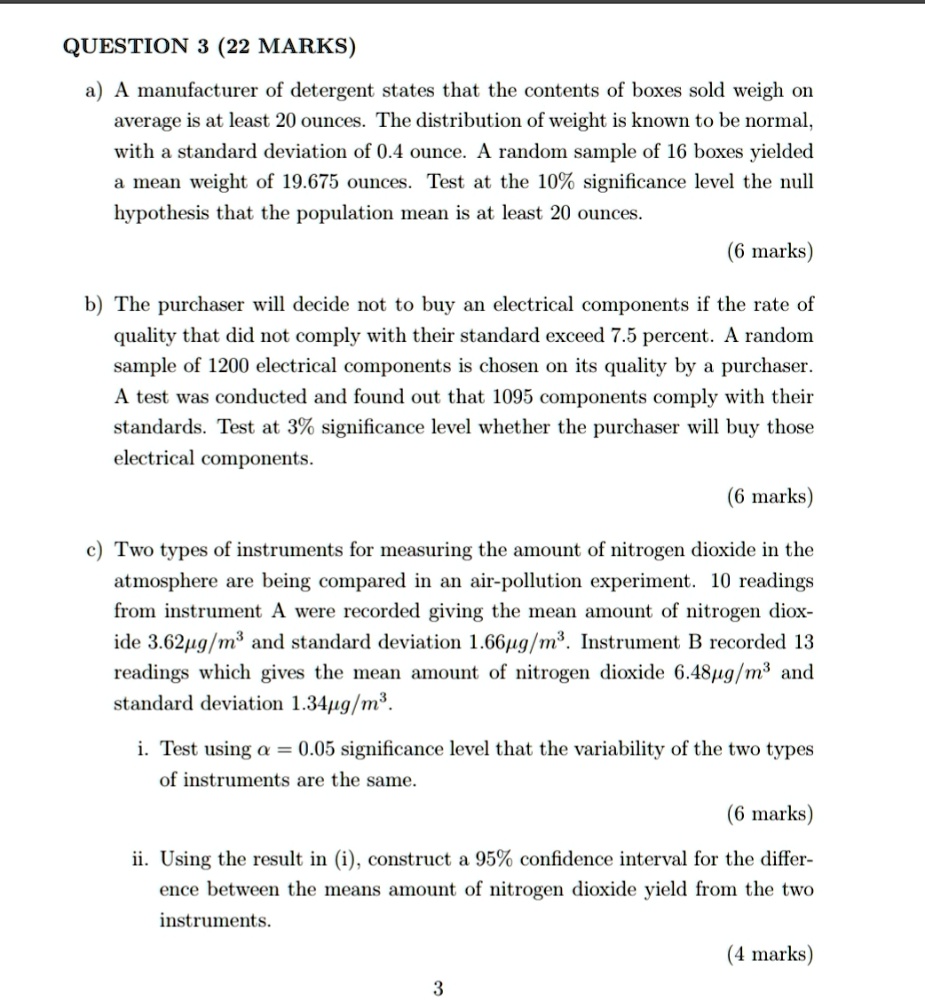 QUESTION 3 (22 MARKS)

a) A manufacturer of detergent states that the contents of boxes sold weigh on average is at least 20 ounces. The distribution of weight is known to be normal, with a standard deviation of 0.4 ounce. A random sample of 16 boxes yielded a mean weight of 19.675 ounces. Test at the 10% significance level the null hypothesis that the population mean is at least 20 ounces.

(6 marks)

b) The purchaser will decide not to buy an electrical components if the rate of quality that did not comply with their standard exceed 7.5 percent. A random sample of 1200 electrical components is chosen on its quality by a purchaser. A test was conducted and found out that 1095 components comply with their standards. Test at 3% significance level whether the purchaser will buy those electrical components.

(6 marks)

c) Two types of instruments for measuring the amount of nitrogen dioxide in the atmosphere are being compared in an air-pollution experiment. 10 readings from instrument A were recorded giving the mean amount of nitrogen dioxide $3.62\mu g/m^3$ and standard deviation $1.66\mu g/m^3$. Instrument B recorded 13 readings which gives the mean amount of nitrogen dioxide $6.48\mu g/m^3$ and standard deviation $1.34\mu g/m^3$.

i. Test using $\alpha = 0.05$ significance level that the variability of the two types of instruments are the same.

(6 marks)

ii. Using the result in (i), construct a 95% confidence interval for the difference between the means amount of nitrogen dioxide yield from the two instruments.

(4 marks)

3